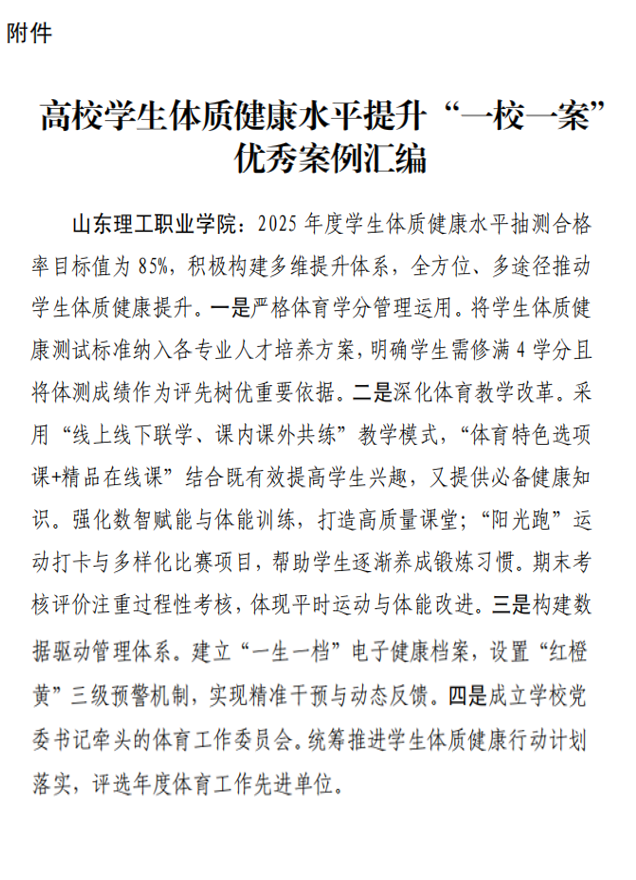 附件

高校学生体质健康水平提升“一校一案”优秀案例汇编

山东理工职业学院：2025 年度学生体质健康水平抽测合格率目标值为 85%，积极构建多维提升体系，全方位、多途径推动学生体质健康提升。一是严格体育学分管理运用。将学生体质健康测试标准纳入各专业人才培养方案，明确学生需修满 4 学分且将体测成绩作为评先树优重要依据。二是深化体育教学改革。采用“线上线下联学、课内课外共练”教学模式，“体育特色选项课+精品在线课”结合既有效提高学生兴趣，又提供必备健康知识。强化数智赋能与体能训练，打造高质量课堂；“阳光跑”运动打卡与多样化比赛项目，帮助学生逐渐养成锻炼习惯。期末考核评价注重过程性考核，体现平时运动与体能改进。三是构建数据驱动管理体系。建立“一生一档”电子健康档案，设置“红橙黄”三级预警机制，实现精准干预与动态反馈。四是成立学校党委书记牵头的体育工作委员会。统筹推进学生体质健康行动计划落实，评选年度体育工作先进单位。